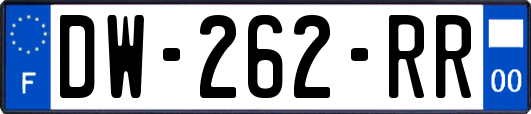 F
DW-262-RR
00